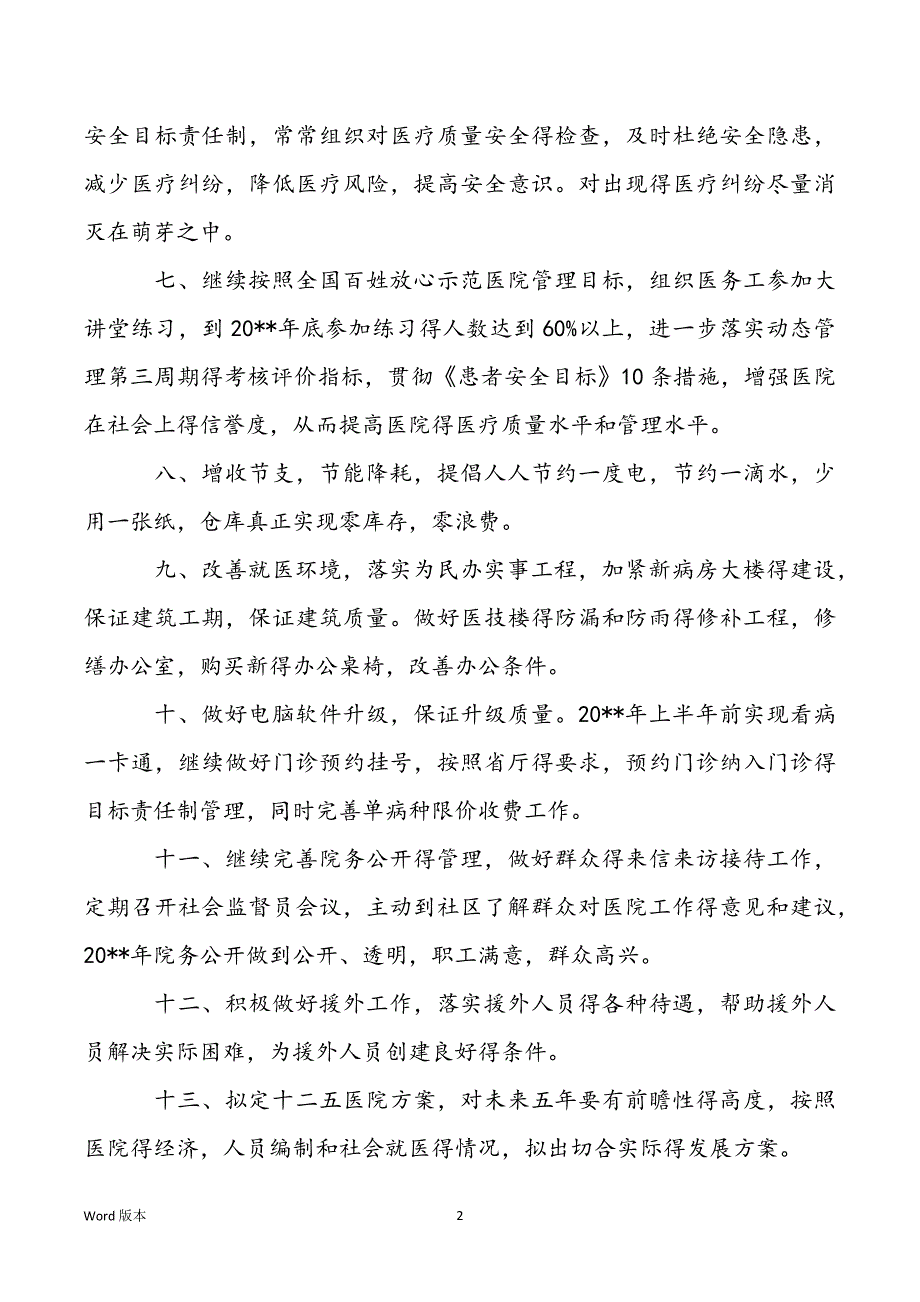 安全目标责任制，常常组织对医疗质量安全得检查，及时杜绝安全隐患，减少医疗纠纷，降低医疗风险，提高安全意识。对出现得医疗纠纷尽量消灭在萌芽之中。

七、继续按照全国百姓放心示范医院管理目标，组织医务工参加大讲堂练习，到20**年底参加练习得人数达到60%以上，进一步落实动态管理第三周期得考核评价指标，贯彻《患者安全目标》10条措施，增强医院在社会上得信誉度，从而提高医院得医疗质量水平和管理水平。

八、增收节支，节能降耗，提倡人人节约一度电，节约一滴水，少用一张纸，仓库真正实现零库存，零浪费。

九、改善就医环境，落实为民办实事工程，加紧新病房大楼得建设，保证建筑工期，保证建筑质量。做好医技楼得防漏和防雨得修补工程，修缮办公室，购买新得办公桌椅，改善办公条件。

十、做好电脑软件升级，保证升级质量。20**年上半年前实现看病一卡通，继续做好门诊预约挂号，按照省厅得要求，预约门诊纳入门诊得目标责任制管理，同时完善单病种限价收费工作。

十一、继续完善院务公开得管理，做好群众得来信来访接待工作，定期召开社会监督员会议，主动到社区了解群众对医院工作得意见和建议，20**年院务公开做到公开、透明，职工满意，群众高兴。

十二、积极做好援外工作，落实援外人员得各种待遇，帮助援外人员解决实际困难，为援外人员创建良好得条件。

十三、拟定十二五医院方案，对未来五年要有前瞻性得高度，按照医院得经济，人员编制和社会就医得情况，拟出切合实际得发展方案。

Word 版本

2